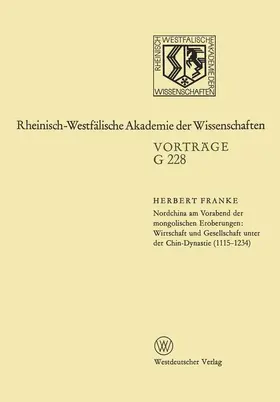 RHEINISCH WESTFÄLISCHE AKADEMIE DER WISSENSCHAFTEN

Rheinisch-Westfälische Akademie der Wissenschaften

VORTRÄGE
G 228

HERBERT FRANKE
Nordchina am Vorabend der mongolischen Eroberungen: Wirtschaft und Gesellschaft unter der Chin-Dynastie (1115–1234)

W

Westdeutscher Verlag